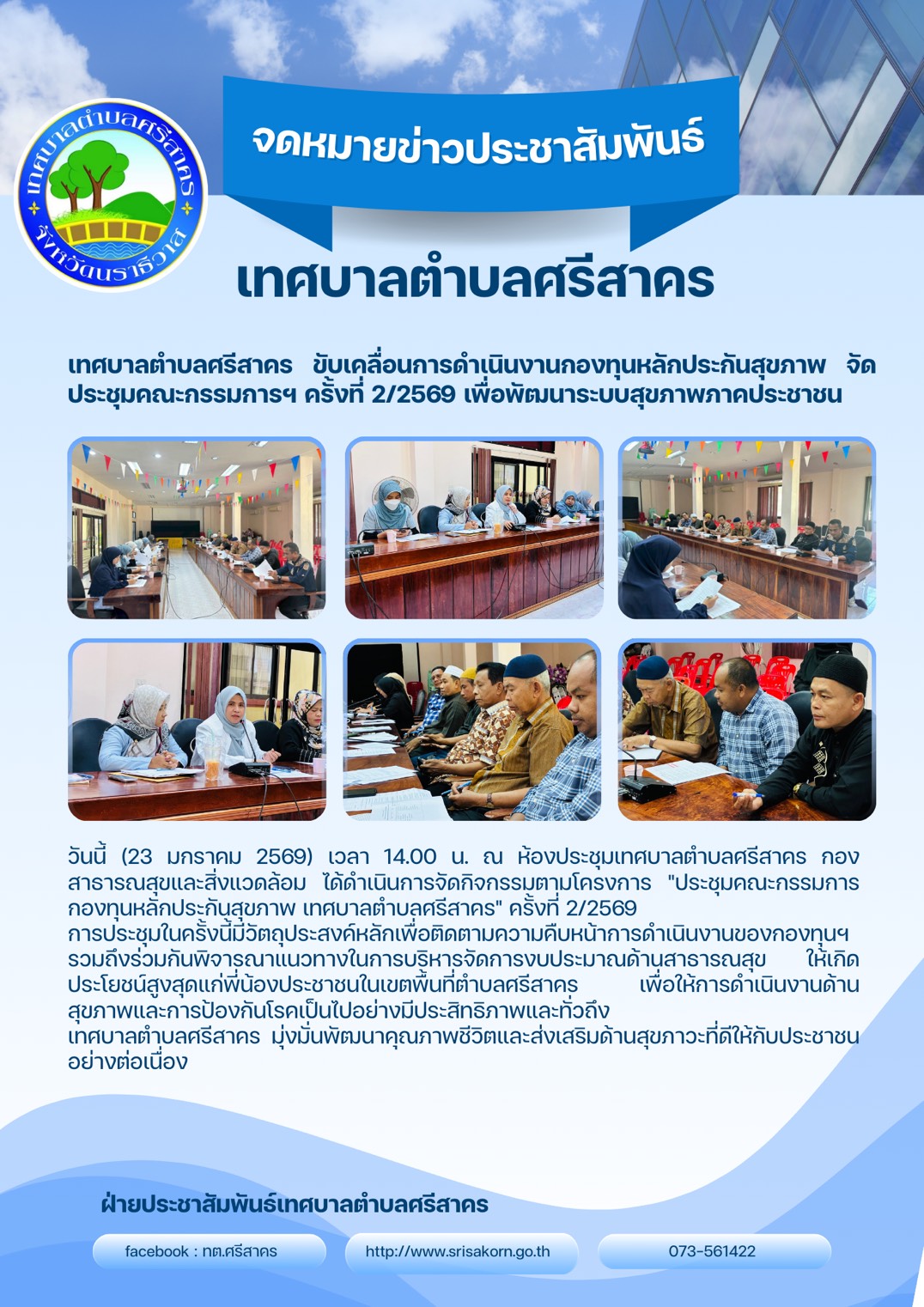 เทศบาลตำบลศรีสาคร จังหวัดนราธิวาส

จดหมายข่าวประชาสัมพันธ์

เทศบาลตำบลศรีสาคร

เทศบาลตำบลศรีสาคร ขับเคลื่อนการดำเนินงานกองทุนหลักประกันสุขภาพ จัดประชุมคณะกรรมการฯ ครั้งที่ 2/2569 เพื่อพัฒนาระบบสุขภาพภาคประชาชน

วันนี้ (23 มกราคม 2569) เวลา 14.00 น. ณ ห้องประชุมเทศบาลตำบลศรีสาคร กองสาธารณสุขและสิ่งแวดล้อม ได้ดำเนินการจัดกิจกรรมตามโครงการ "ประชุมคณะกรรมการกองทุนหลักประกันสุขภาพ เทศบาลตำบลศรีสาคร" ครั้งที่ 2/2569
การประชุมในครั้งนี้มีวัตถุประสงค์หลักเพื่อติดตามความคืบหน้าการดำเนินงานของกองทุนฯ รวมถึงร่วมกันพิจารณาแนวทางในการบริหารจัดการงบประมาณด้านสาธารณสุข ให้เกิดประโยชน์สูงสุดแก่พี่น้องประชาชนในเขตพื้นที่ตำบลศรีสาคร เพื่อให้การดำเนินงานด้านสุขภาพและการป้องกันโรคเป็นไปอย่างมีประสิทธิภาพและทั่วถึง
เทศบาลตำบลศรีสาคร มุ่งมั่นพัฒนาคุณภาพชีวิตและส่งเสริมด้านสุขภาวะที่ดีให้กับประชาชนอย่างต่อเนื่อง

ฝ่ายประชาสัมพันธ์เทศบาลตำบลศรีสาคร

facebook : ทต.ศรีสาคร

http://www.srisakorn.go.th

073-561422